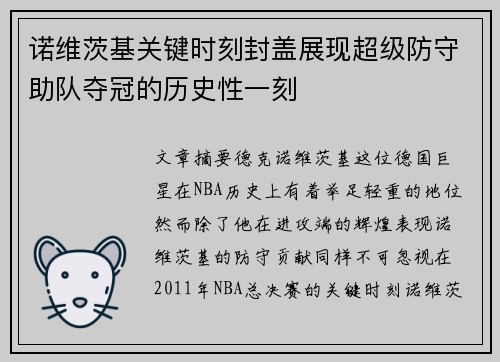 诺维茨基关键时刻封盖展现超级防守助队夺冠的历史性一刻

文章摘要德克诺维茨基这位德国巨星在NBA历史上有着举足轻重的地位然而除了他在进攻端的辉煌表现诺维茨基的防守贡献同样不可忽视在2011年NBA总决赛的关键时刻诺维茨